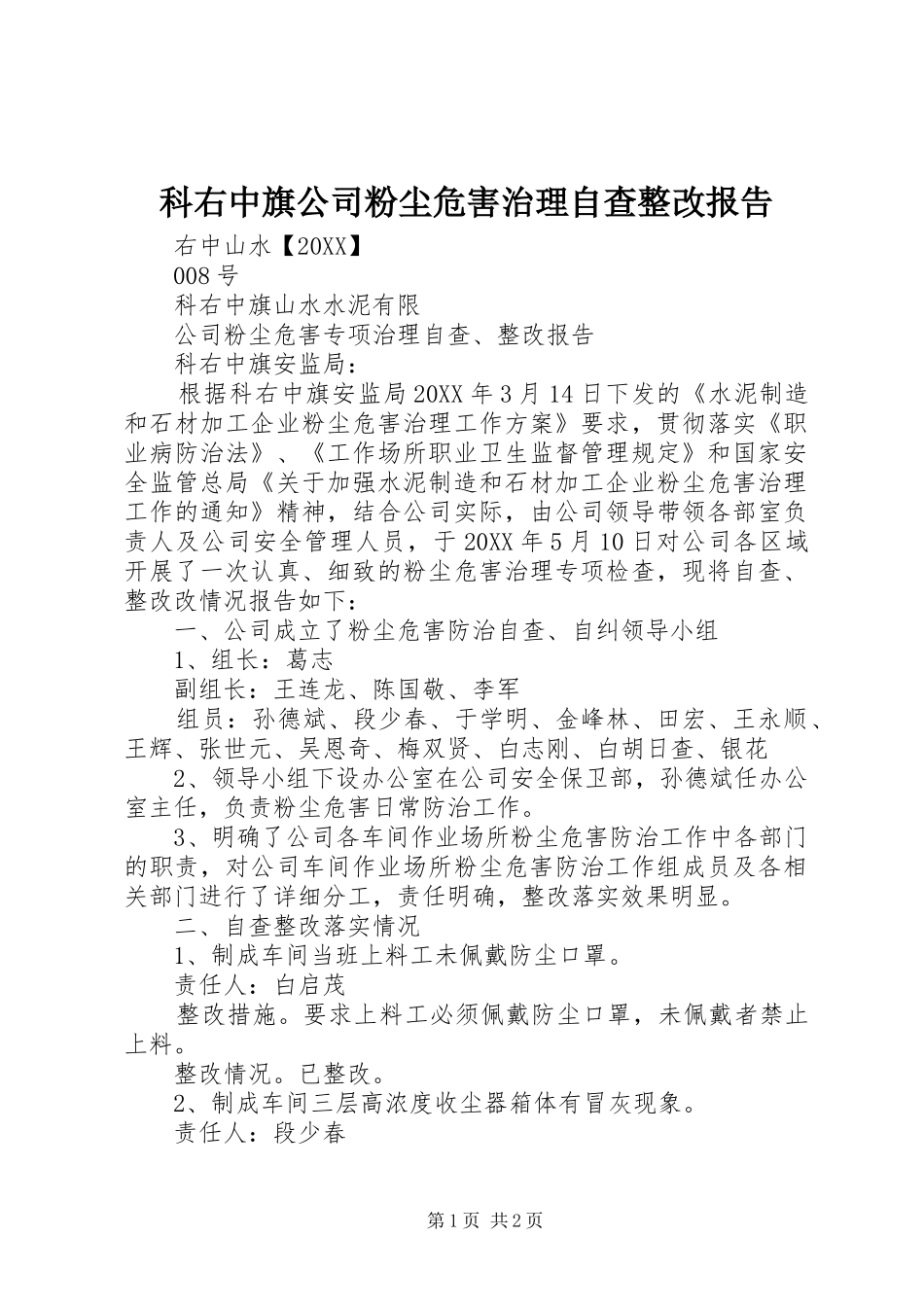 科右中旗公司粉尘危害治理自查整改报告

右中山水【20XX】

008号

科右中旗山水水泥有限

公司粉尘危害专项治理自查、整改报告

科右中旗安监局：

根据科右中旗安监局20XX年3月14日下发的《水泥制造和石材加工企业粉尘危害治理工作方案》要求，贯彻落实《职业病防治法》、《工作场所职业卫生监督管理规定》和国家安全监管总局《关于加强水泥制造和石材加工企业粉尘危害治理工作的通知》精神，结合公司实际，由公司领导带领各部室负责人及公司安全管理人员，于20XX年5月10日对公司各区域开展了一次认真、细致的粉尘危害治理专项检查，现将自查、整改改情况报告如下：

一、公司成立了粉尘危害防治自查、自纠领导小组

1、组长：葛志

副组长：王连龙、陈国敬、李军

组员：孙德斌、段少春、于学明、金峰林、田宏、王永顺、王辉、张世元、吴恩奇、梅双贤、白志刚、白胡日查、银花

2、领导小组下设办公室在公司安全保卫部，孙德斌任办公室主任，负责粉尘危害日常防治工作。

3、明确了公司各车间作业场所粉尘危害防治工作中各部门的职责，对公司车间作业场所粉尘危害防治工作组成员及各相关部门进行了详细分工，责任明确，整改落实效果明显。

二、自查整改落实情况

1、制成车间当班上料工未佩戴防尘口罩。

责任人：白启茂

整改措施。要求上料工必须佩戴防尘口罩，未佩戴者禁止上料。

整改情况。已整改。

2、制成车间三层高浓度收尘器箱体有冒灰现象。

责任人：段少春

第1页 共2页